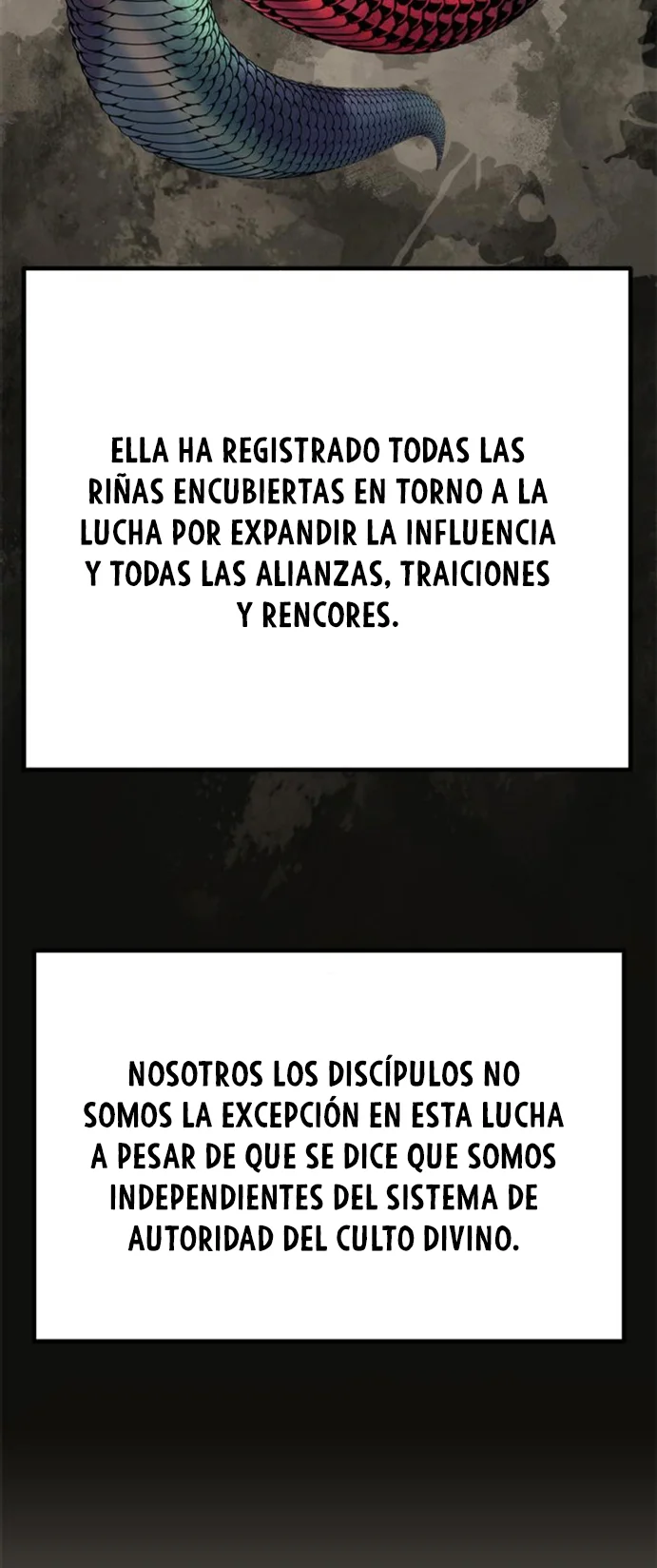 ELLA HA REGISTRADO TODAS LAS RIÑAS ENCUBIERTAS EN TORNO A LA LUCHA POR EXPANDIR LA INFLUENCIA Y TODAS LAS ALIANZAS, TRAICIONES Y RENCORES.

NOSOTROS LOS DISCÍPULOS NO SOMOS LA EXCEPCIÓN EN ESTA LUCHA A PESAR DE QUE SE DICE QUE SOMOS INDEPENDIENTES DEL SISTEMA DE AUTORIDAD DEL CULTO DIVINO.